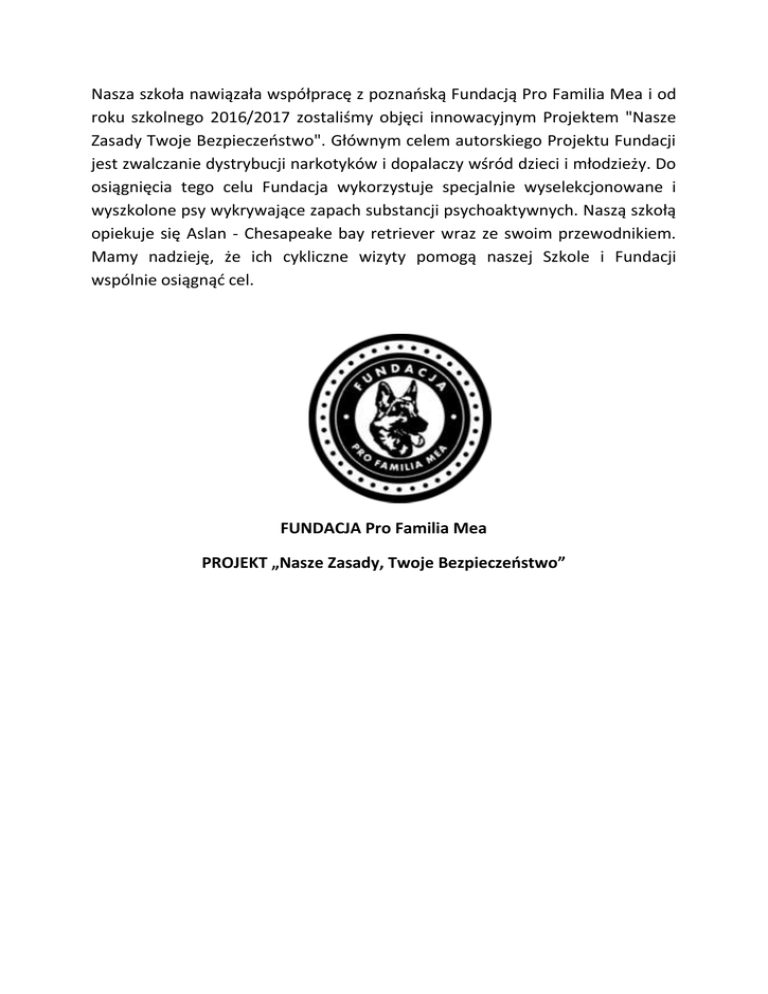 Nasza szkoła nawiązała współpracę z poznańską Fundacją Pro Familia Mea i od roku szkolnego 2016/2017 zostaliśmy objęci innowacyjnym Projektem "Nasze Zasady Twoje Bezpieczeństwo". Głównym celem autorskiego Projektu Fundacji jest zwalczanie dystrybucji narkotyków i dopalaczy wśród dzieci i młodzieży. Do osiągnięcia tego celu Fundacja wykorzystuje specjalnie wyselekcjonowane i wyszkolone psy wykrywające zapach substancji psychoaktywnych. Naszą szkołą opiekuje się Aslan - Chesapeake bay retriever wraz ze swoim przewodnikiem. Mamy nadzieję, że ich cykliczne wizyty pomogą naszej Szkole i Fundacji wspólnie osiągnąć cel.

FUNDACJA

PRO FAMILIA MEA

FUNDACJA Pro Familia Mea

PROJEKT „Nasze Zasady, Twoje Bezpieczeństwo”